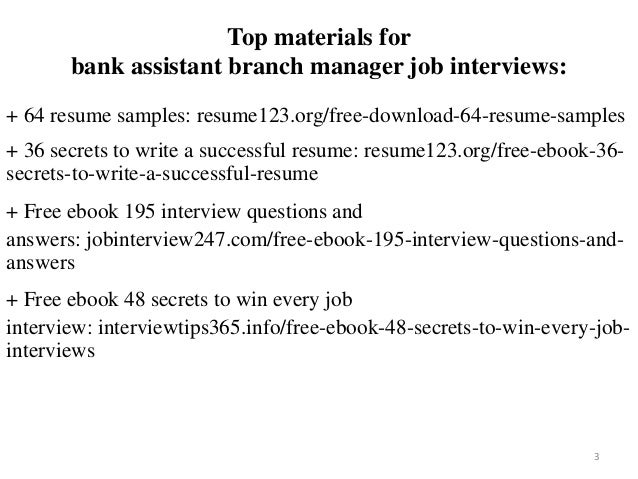 Top materials for
bank assistant branch manager job interviews:

+ 64 resume samples: resume123.org/free-download-64-resume-samples

+ 36 secrets to write a successful resume: resume123.org/free-ebook-36-secrets-to-write-a-successful-resume

+ Free ebook 195 interview questions and answers: jobinterview247.com/free-ebook-195-interview-questions-and-answers

+ Free ebook 48 secrets to win every job interview: interviewtips365.info/free-ebook-48-secrets-to-win-every-job-interviews

3